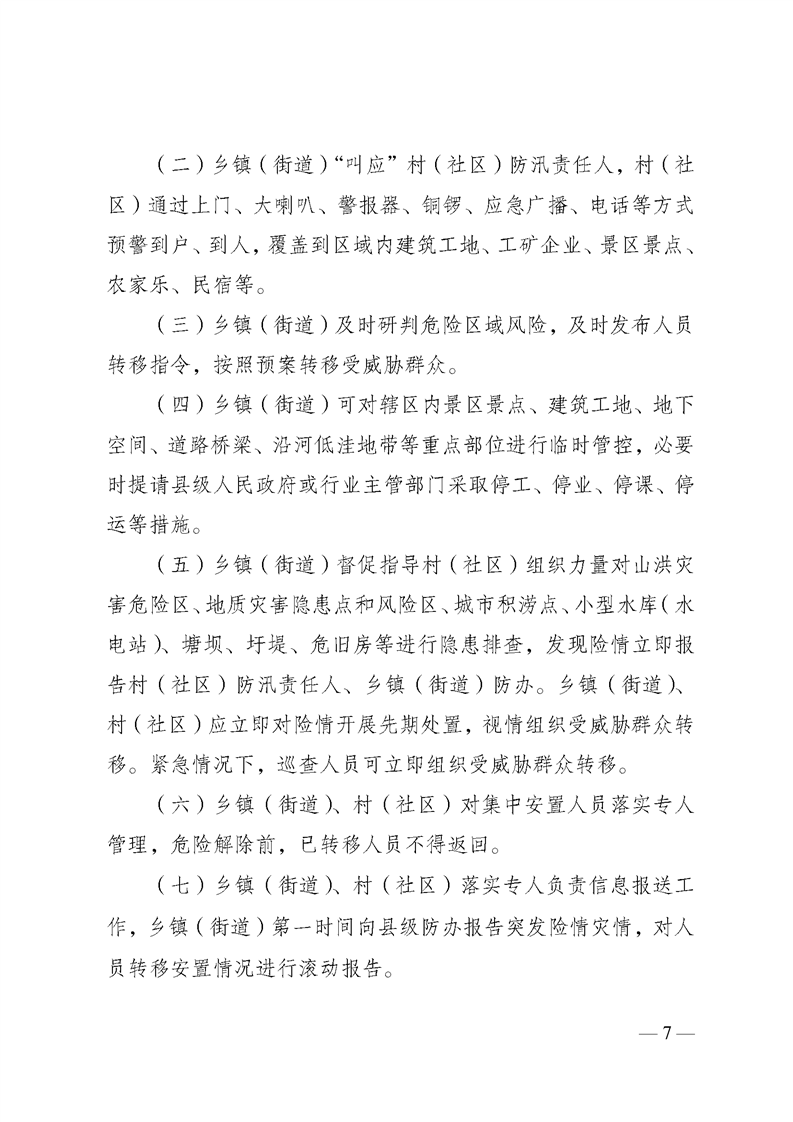 （二）乡镇（街道）“叫应”村（社区）防汛责任人，村（社区）通过上门、大喇叭、警报器、铜锣、应急广播、电话等方式预警到户、到人，覆盖到区域内建筑工地、工矿企业、景区景点、农家乐、民宿等。

（三）乡镇（街道）及时研判危险区域风险，及时发布人员转移指令，按照预案转移受威胁群众。

（四）乡镇（街道）可对辖区内景区景点、建筑工地、地下空间、道路桥梁、沿河低洼地带等重点部位进行临时管控，必要时提请县级人民政府或行业主管部门采取停工、停业、停课、停运等措施。

（五）乡镇（街道）督促指导村（社区）组织力量对山洪灾害危险区、地质灾害隐患点和风险区、城市积涝点、小型水库（水电站）、塘坝、圩堤、危旧房等进行隐患排查，发现险情立即报告村（社区）防汛责任人、乡镇（街道）防办。乡镇（街道）、村（社区）应立即对险情开展先期处置，视情组织受威胁群众转移。紧急情况下，巡查人员可立即组织受威胁群众转移。

（六）乡镇（街道）、村（社区）对集中安置人员落实专人管理，危险解除前，已转移人员不得返回。

（七）乡镇（街道）、村（社区）落实专人负责信息报送工作，乡镇（街道）第一时间向县级防办报告突发险情灾情，对人员转移安置情况进行滚动报告。

— 7 —